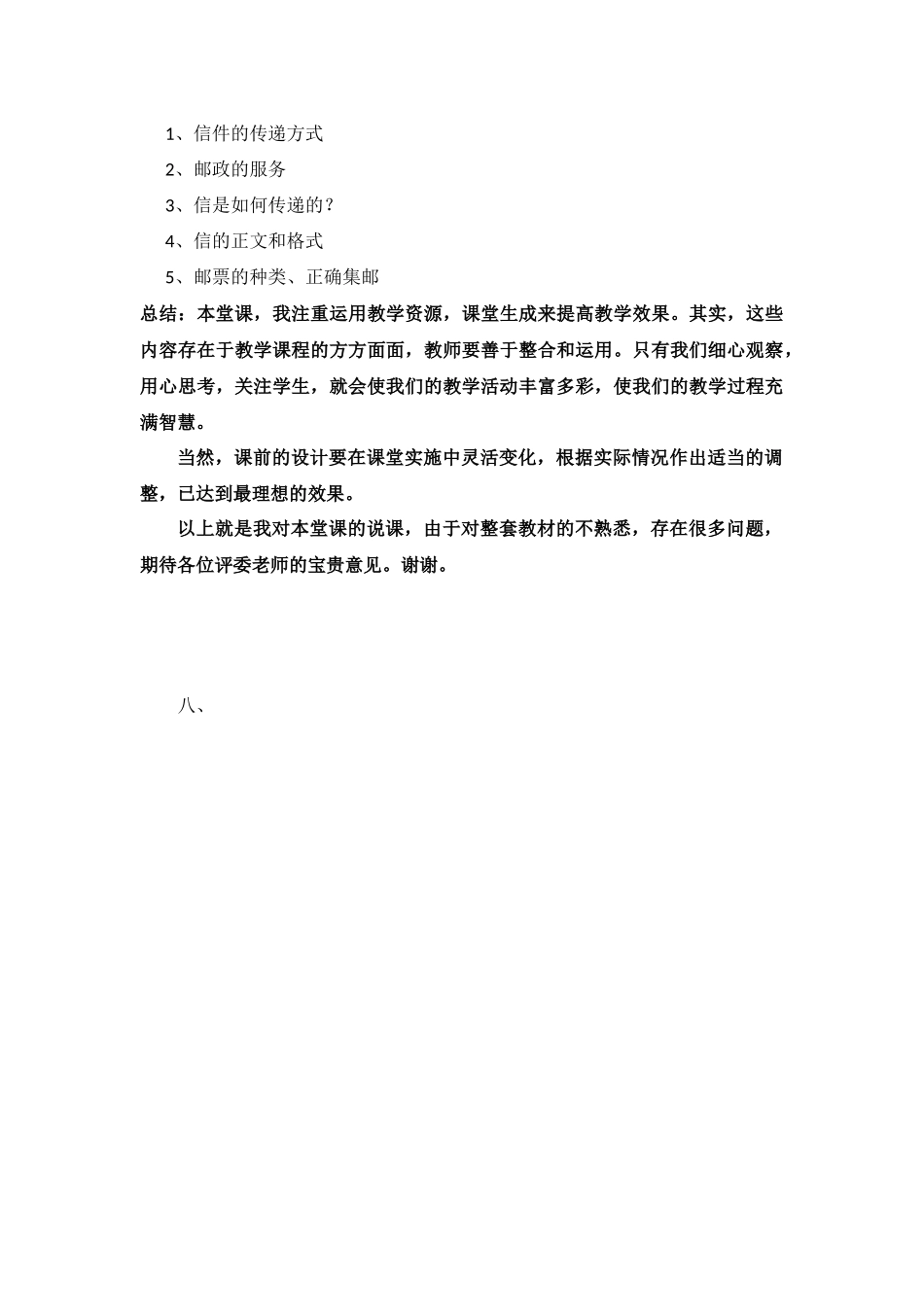 1、信件的传递方式

2、邮政的服务

3、信是如何传递的？

4、信的正文和格式

5、邮票的种类、正确集邮

总结：本堂课，我注重运用教学资源，课堂生成来提高教学效果。其实，这些内容存在于教学课程的方方面面，教师要善于整合和运用。只有我们细心观察，用心思考，关注学生，就会使我们的教学活动丰富多彩，使我们的教学过程充满智慧。

当然，课前的设计要在课堂实施中灵活变化，根据实际情况作出适当的调整，已达到最理想的效果。

以上就是我对本堂课的说课，由于对整套教材的不熟悉，存在很多问题，期待各位评委老师的宝贵意见。谢谢。

八、